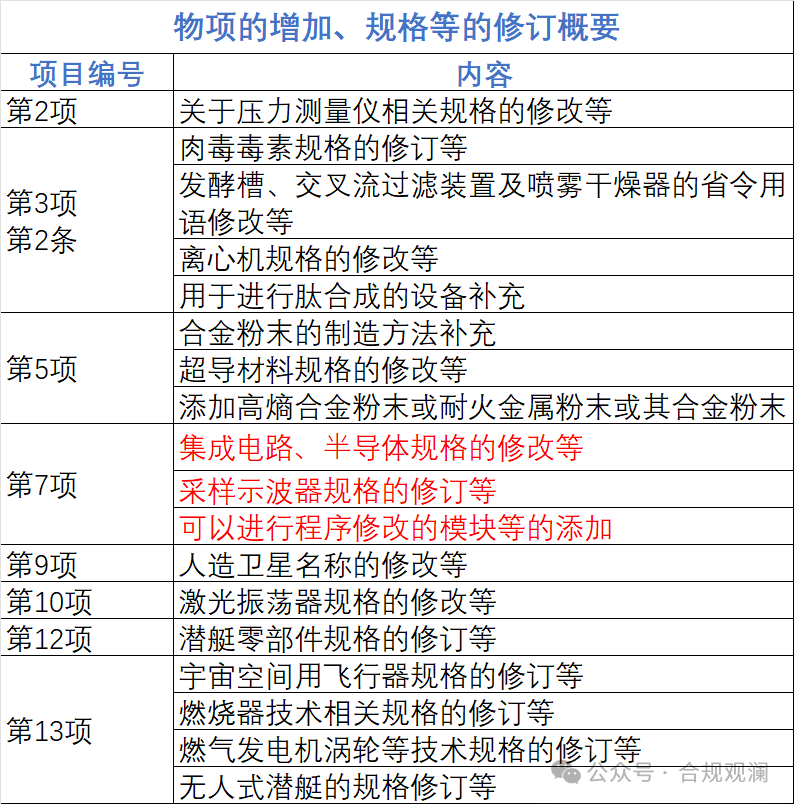 物项的增加、规格等的修订概要

| 项目编号 | 内容 |
|---|---|
| 第2项 | 关于压力测量仪相关规格的修改等 |
| 第3项 第2条 | 肉毒毒素规格的修订等 |
| | 发酵槽、交叉流过滤装置及喷雾干燥器的省令用语修改等 |
| | 离心机规格的修改等 |
| | 用于进行肽合成的设备补充 |
| 第5项 | 合金粉末的制造方法补充 |
| | 超导材料规格的修改等 |
| | 添加高熵合金粉末或耐火金属粉末或其合金粉末 |
| 第7项 | 集成电路、半导体规格的修改等 |
| | 采样示波器规格的修订等 |
| | 可以进行程序修改的模块等的添加 |
| 第9项 | 人造卫星名称的修改等 |
| 第10项 | 激光振荡器规格的修改等 |
| 第12项 | 潜艇零部件规格的修订等 |
| 第13项 | 宇宙空间用飞行器规格的修订等 |
| | 燃烧器技术相关规格的修订等 |
| | 燃气发电机涡轮等技术规格的修订等 |
| | 无人式潜艇的规格修订等 |

公众号 · 合规观澜